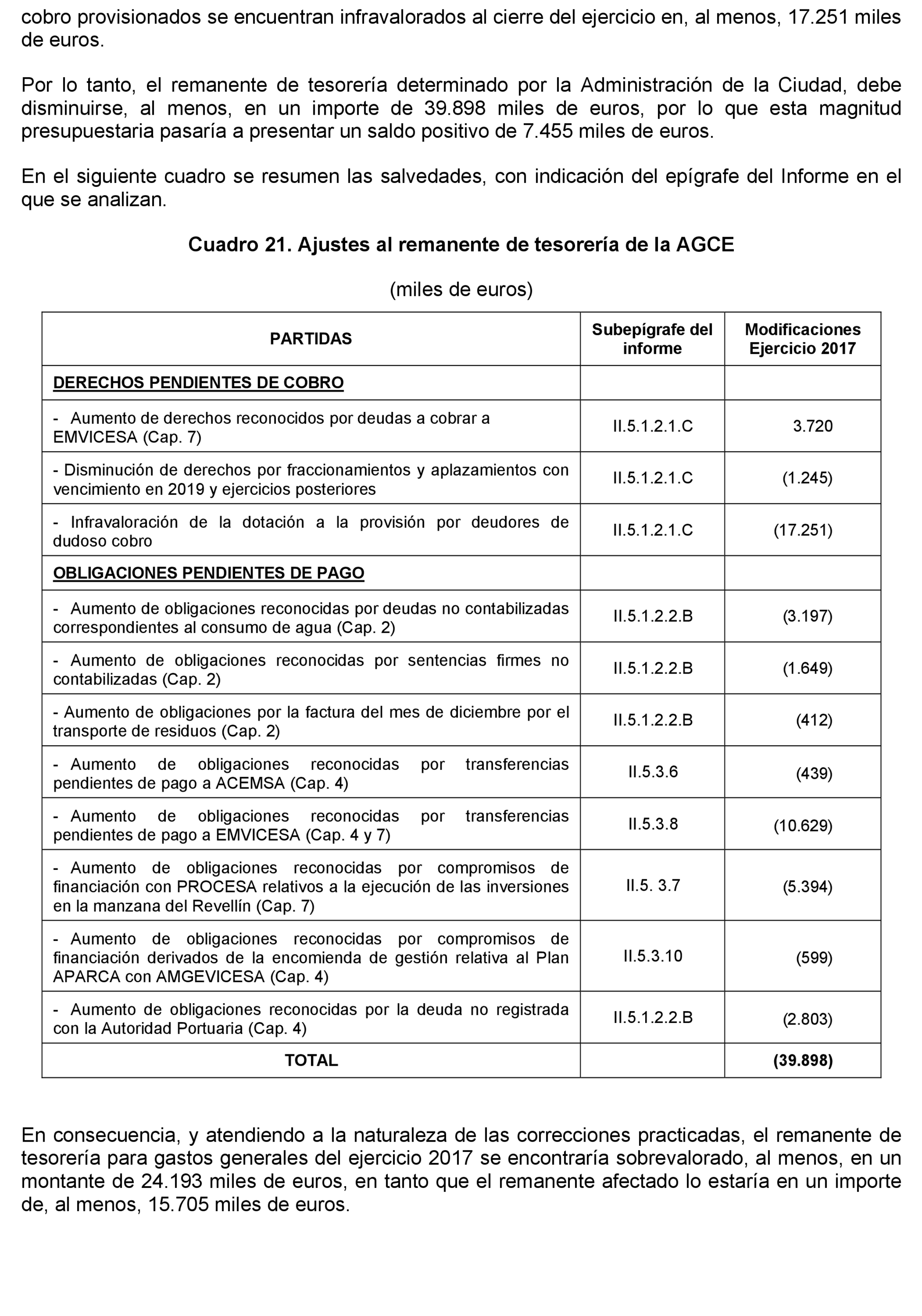 cobro provisionados se encuentran infravalorados al cierre del ejercicio en, al menos, 17.251 miles de euros.

Por lo tanto, el remanente de tesorería determinado por la Administración de la Ciudad, debe disminuirse, al menos, en un importe de 39.898 miles de euros, por lo que esta magnitud presupuestaria pasaría a presentar un saldo positivo de 7.455 miles de euros.

En el siguiente cuadro se resumen las salvedades, con indicación del epígrafe del Informe en el que se analizan.

Cuadro 21. Ajustes al remanente de tesorería de la AGCE

(miles de euros)

| PARTIDAS | Subepígrafe del informe | Modificaciones Ejercicio 2017 |
|---|---|---|
| DERECHOS PENDIENTES DE COBRO | | |
| - Aumento de derechos reconocidos por deudas a cobrar a EMVICESA (Cap. 7) | II.5.1.2.1.C | 3.720 |
| - Disminución de derechos por fraccionamientos y aplazamientos con vencimiento en 2019 y ejercicios posteriores | II.5.1.2.1.C | (1.245) |
| - Infravaloración de la dotación a la provisión por deudores de dudoso cobro | II.5.1.2.1.C | (17.251) |
| OBLIGACIONES PENDIENTES DE PAGO | | |
| - Aumento de obligaciones reconocidas por deudas no contabilizadas correspondientes al consumo de agua (Cap. 2) | II.5.1.2.2.B | (3.197) |
| - Aumento de obligaciones reconocidas por sentencias firmes no contabilizadas (Cap. 2) | II.5.1.2.2.B | (1.649) |
| - Aumento de obligaciones por la factura del mes de diciembre por el transporte de residuos (Cap. 2) | II.5.1.2.2.B | (412) |
| - Aumento de obligaciones reconocidas por transferencias pendientes de pago a ACEMSA (Cap. 4) | II.5.3.6 | (439) |
| - Aumento de obligaciones reconocidas por transferencias pendientes de pago a EMVICESA (Cap. 4 y 7) | II.5.3.8 | (10.629) |
| - Aumento de obligaciones reconocidas por compromisos de financiación con PROCESA relativos a la ejecución de las inversiones en la manzana del Revellín (Cap. 7) | II.5. 3.7 | (5.394) |
| - Aumento de obligaciones reconocidas por compromisos de financiación derivados de la encomienda de gestión relativa al Plan APARCA con AMGEVICESA (Cap. 4) | II.5.3.10 | (599) |
| - Aumento de obligaciones reconocidas por la deuda no registrada con la Autoridad Portuaria (Cap. 4) | II.5.1.2.2.B | (2.803) |
| TOTAL | | (39.898) |

En consecuencia, y atendiendo a la naturaleza de las correcciones practicadas, el remanente de tesorería para gastos generales del ejercicio 2017 se encontraría sobrevalorado, al menos, en un montante de 24.193 miles de euros, en tanto que el remanente afectado lo estaría en un importe de, al menos, 15.705 miles de euros.